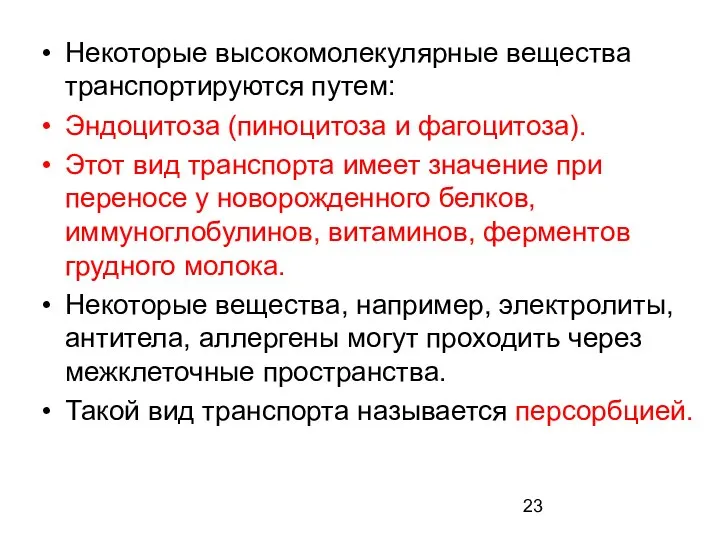 • Некоторые высокомолекулярные вещества транспортируются путем:
• Эндоцитоза (пиноцитоза и фагоцитоза).
• Этот вид транспорта имеет значение при переносе у новорожденного белков, иммуноглобулинов, витаминов, ферментов грудного молока.
• Некоторые вещества, например, электролиты, антитела, аллергены могут проходить через межклеточные пространства.
• Такой вид транспорта называется персорбцией.

23